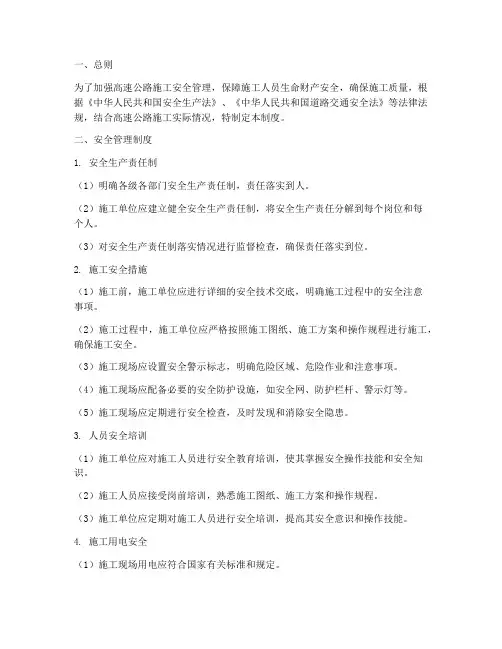 一、总则

为了加强高速公路施工安全管理，保障施工人员生命财产安全，确保施工质量，根据《中华人民共和国安全生产法》、《中华人民共和国道路交通安全法》等法律法规，结合高速公路施工实际情况，特制定本制度。

二、安全管理制度

1. 安全生产责任制

（1）明确各级各部门安全生产责任制，责任落实到人。

（2）施工单位应建立健全安全生产责任制，将安全生产责任分解到每个岗位和每个人。

（3）对安全生产责任制落实情况进行监督检查，确保责任落实到位。

2. 施工安全措施

（1）施工前，施工单位应进行详细的安全技术交底，明确施工过程中的安全注意事项。

（2）施工过程中，施工单位应严格按照施工图纸、施工方案和操作规程进行施工，确保施工安全。

（3）施工现场应设置安全警示标志，明确危险区域、危险作业和注意事项。

（4）施工现场应配备必要的安全防护设施，如安全网、防护栏杆、警示灯等。

（5）施工现场应定期进行安全检查，及时发现和消除安全隐患。

3. 人员安全培训

（1）施工单位应对施工人员进行安全教育培训，使其掌握安全操作技能和安全知识。

（2）施工人员应接受岗前培训，熟悉施工图纸、施工方案和操作规程。

（3）施工单位应定期对施工人员进行安全培训，提高其安全意识和操作技能。

4. 施工用电安全

（1）施工现场用电应符合国家有关标准和规定。